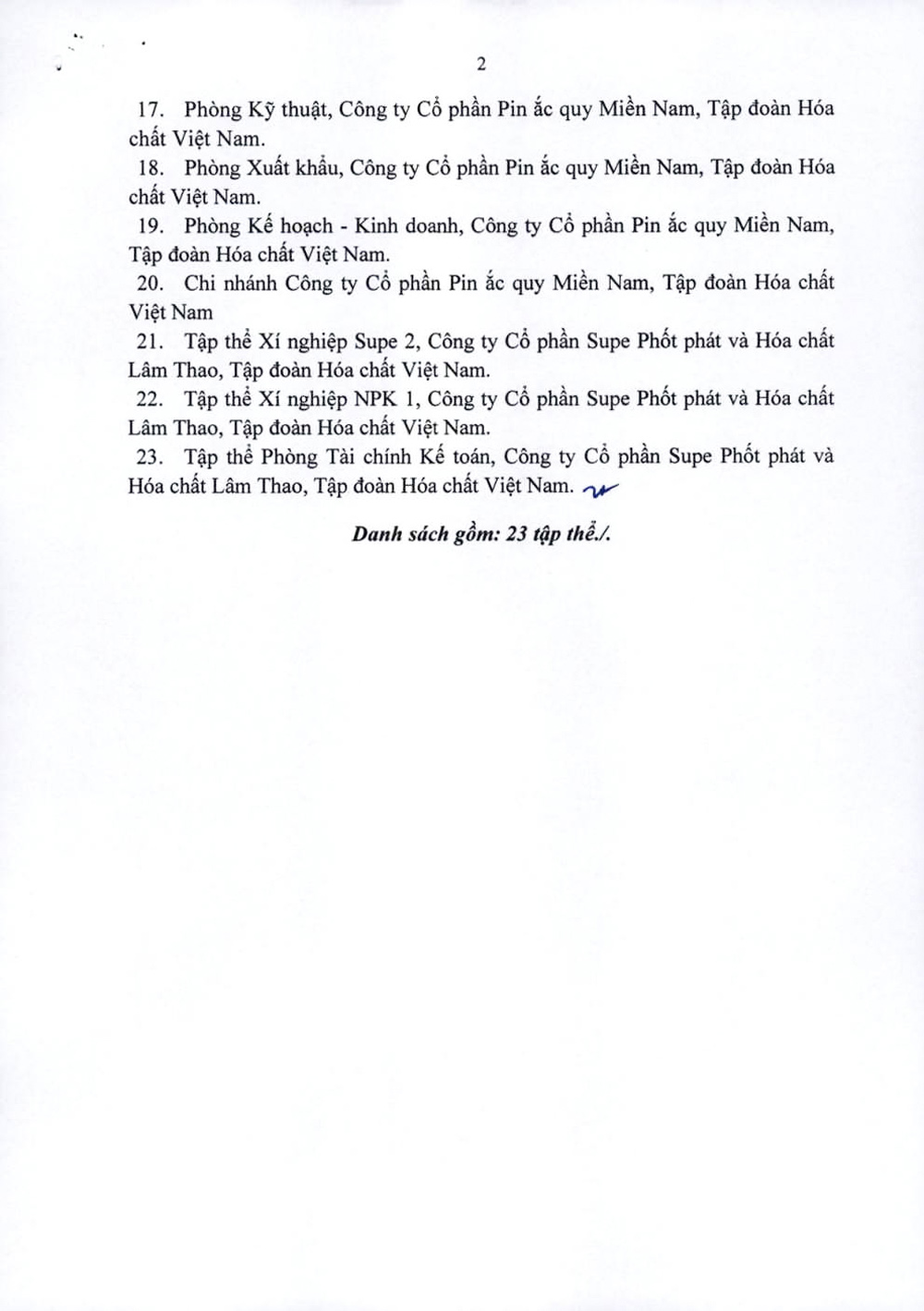 2

17. Phòng Kỹ thuật, Công ty Cổ phần Pin ắc quy Miền Nam, Tập đoàn Hóa chất Việt Nam.

18. Phòng Xuất khẩu, Công ty Cổ phần Pin ắc quy Miền Nam, Tập đoàn Hóa chất Việt Nam.

19. Phòng Kế hoạch - Kinh doanh, Công ty Cổ phần Pin ắc quy Miền Nam, Tập đoàn Hóa chất Việt Nam.

20. Chi nhánh Công ty Cổ phần Pin ắc quy Miền Nam, Tập đoàn Hóa chất Việt Nam

21. Tập thể Xí nghiệp Supe 2, Công ty Cổ phần Supe Phốt phát và Hóa chất Lâm Thao, Tập đoàn Hóa chất Việt Nam.

22. Tập thể Xí nghiệp NPK 1, Công ty Cổ phần Supe Phốt phát và Hóa chất Lâm Thao, Tập đoàn Hóa chất Việt Nam.

23. Tập thể Phòng Tài chính Kế toán, Công ty Cổ phần Supe Phốt phát và Hóa chất Lâm Thao, Tập đoàn Hóa chất Việt Nam.

Danh sách gồm: 23 tập thể./.